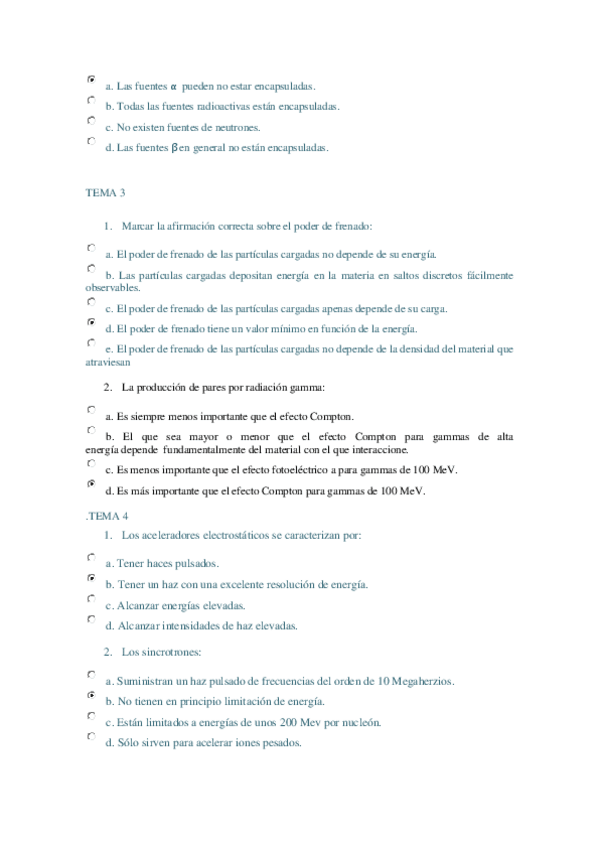 a. Las fuentes $\alpha$ pueden no estar encapsuladas.

b. Todas las fuentes radioactivas están encapsuladas.

c. No existen fuentes de neutrones.

d. Las fuentes $\beta$ en general no están encapsuladas.

TEMA 3

1. Marcar la afirmación correcta sobre el poder de frenado:

a. El poder de frenado de las partículas cargadas no depende de su energía.

b. Las partículas cargadas depositan energía en la materia en saltos discretos fácilmente observables.

c. El poder de frenado de las partículas cargadas apenas depende de su carga.

d. El poder de frenado tiene un valor mínimo en función de la energía.

e. El poder de frenado de las partículas cargadas no depende de la densidad del material que atraviesan

2. La producción de pares por radiación gamma:

a. Es siempre menos importante que el efecto Compton.

b. El que sea mayor o menor que el efecto Compton para gammas de alta energía depende fundamentalmente del material con el que interaccione.

c. Es menos importante que el efecto fotoeléctrico a para gammas de 100 MeV.

d. Es más importante que el efecto Compton para gammas de 100 MeV.

.TEMA 4

1. Los aceleradores electrostáticos se caracterizan por:

a. Tener haces pulsados.

b. Tener un haz con una excelente resolución de energía.

c. Alcanzar energías elevadas.

d. Alcanzar intensidades de haz elevadas.

2. Los sincrotrones:

a. Suministran un haz pulsado de frecuencias del orden de 10 Megaherzios.

b. No tienen en principio limitación de energía.

c. Están limitados a energías de unos 200 Mev por nucleón.

d. Sólo sirven para acelerar iones pesados.